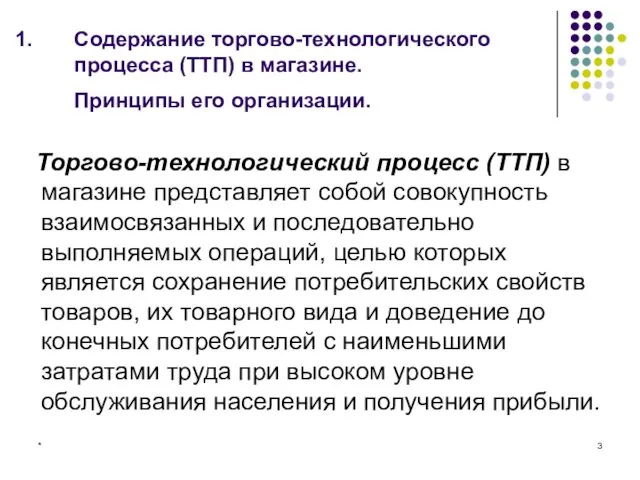 1. Содержание торгово-технологического процесса (ТТП) в магазине.
Принципы его организации.

Торгово-технологический процесс (ТТП) в магазине представляет собой совокупность взаимосвязанных и последовательно выполняемых операций, целью которых является сохранение потребительских свойств товаров, их товарного вида и доведение до конечных потребителей с наименьшими затратами труда при высоком уровне обслуживания населения и получения прибыли.

*

3